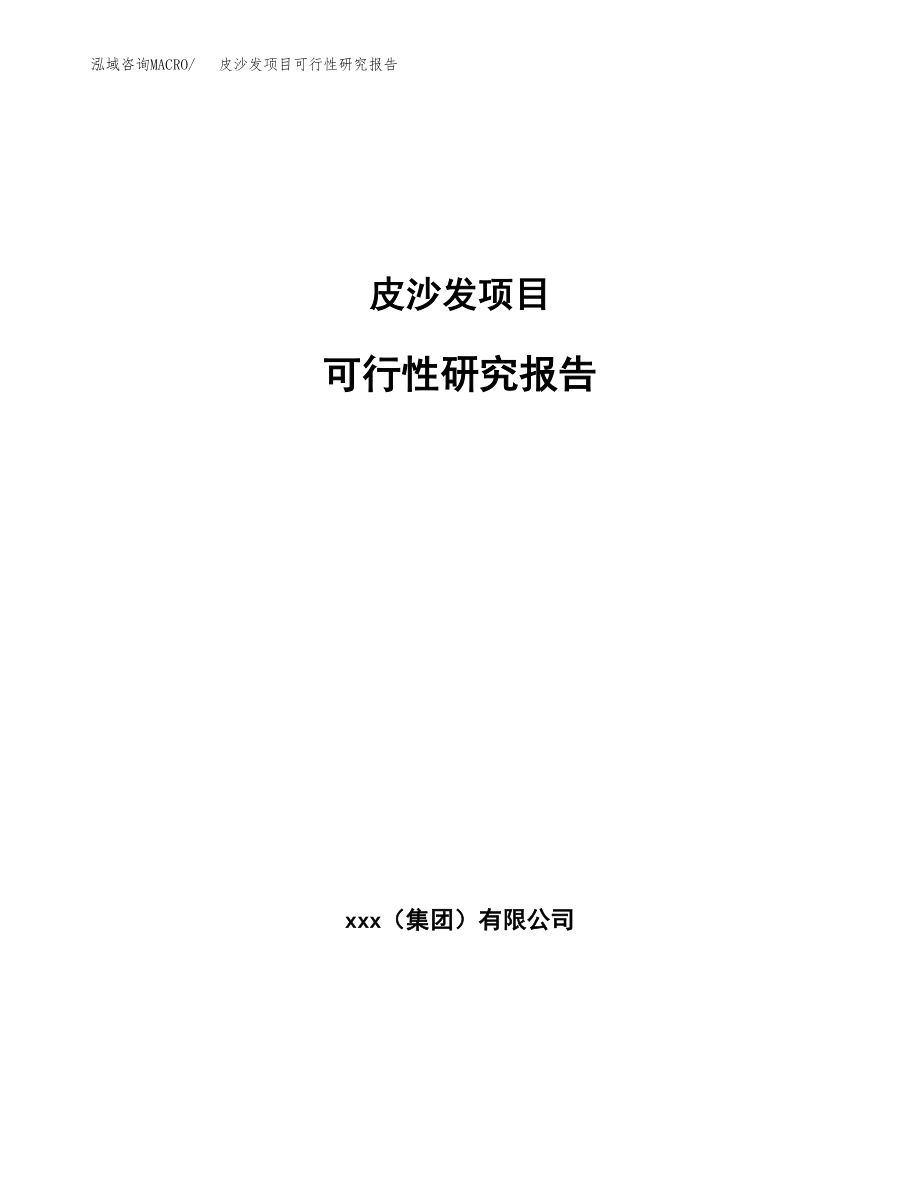 泓域咨询MACRO/　皮沙发项目可行性研究报告

皮沙发项目

可行性研究报告

xxx（集团）有限公司